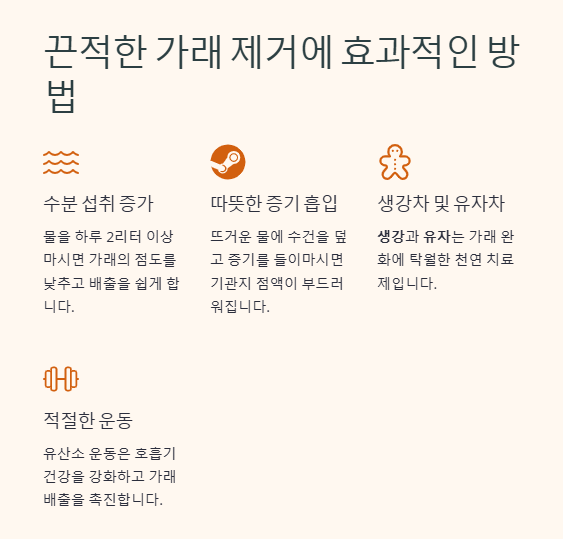 끈적한 가래 제거에 효과적인 방법

수분 섭취 증가

물을 하루 2리터 이상 마시면 가래의 점도를 낮추고 배출을 쉽게 합니다.

따뜻한 증기 흡입

뜨거운 물에 수건을 덮고 증기를 들이마시면 기관지 점액이 부드러워집니다.

생강차 및 유자차

생강과 유자는 가래 완화에 탁월한 천연 치료제입니다.

적절한 운동

유산소 운동은 호흡기 건강을 강화하고 가래 배출을 촉진합니다.